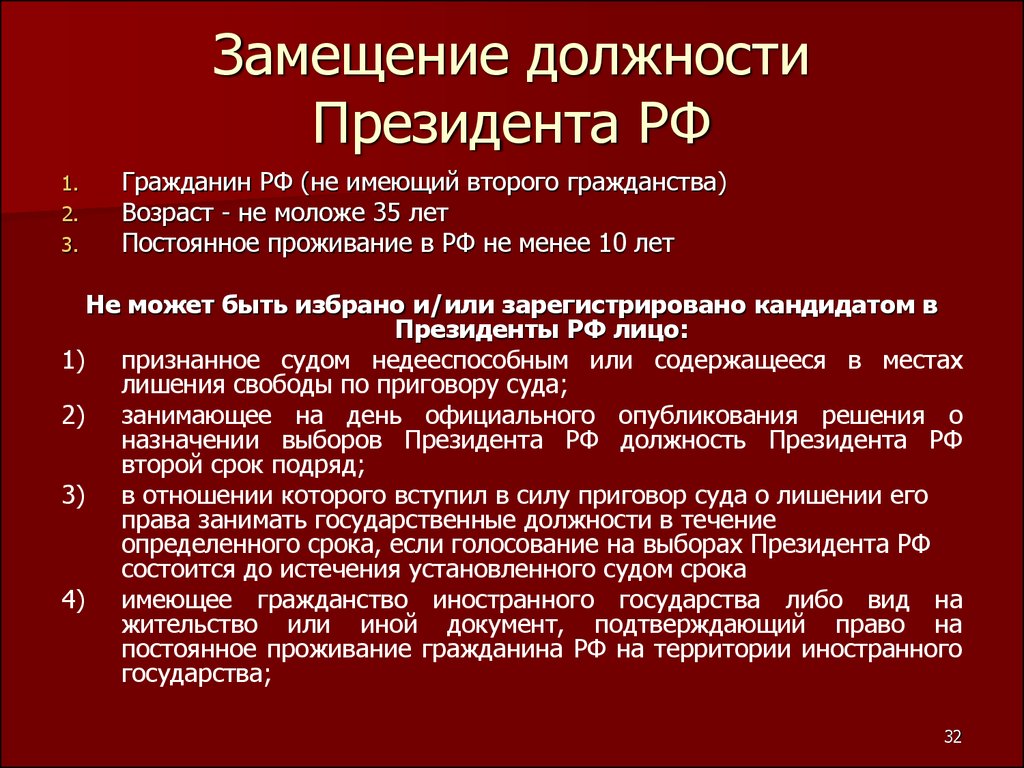 Замещение должности Президента РФ

1. Гражданин РФ (не имеющий второго гражданства)
2. Возраст - не моложе 35 лет
3. Постоянное проживание в РФ не менее 10 лет

Не может быть избрано и/или зарегистрировано кандидатом в Президенты РФ лицо:

1) признанное судом недееспособным или содержащееся в местах лишения свободы по приговору суда;
2) занимающее на день официального опубликования решения о назначении выборов Президента РФ должность Президента РФ второй срок подряд;
3) в отношении которого вступил в силу приговор суда о лишении его права занимать государственные должности в течение определенного срока, если голосование на выборах Президента РФ состоится до истечения установленного судом срока
4) имеющее гражданство иностранного государства либо вид на жительство или иной документ, подтверждающий право на постоянное проживание гражданина РФ на территории иностранного государства;

32